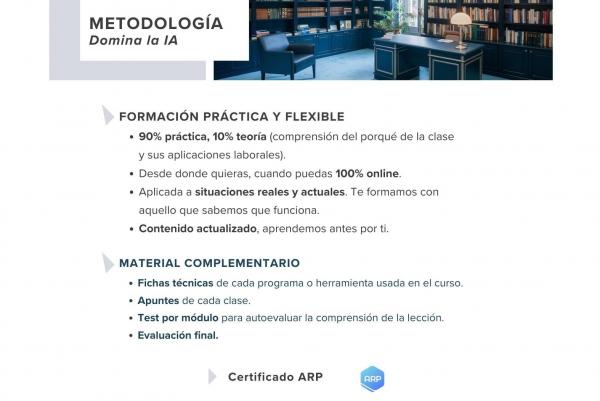 METODOLOGÍA
Domina la IA

FORMACIÓN PRÁCTICA Y FLEXIBLE

• 90% práctica, 10% teoría (comprensión del porqué de la clase y sus aplicaciones laborales).
• Desde donde quieras, cuando puedas 100% online.
• Aplicada a situaciones reales y actuales. Te formamos con aquello que sabemos que funciona.
• Contenido actualizado, aprendemos antes por ti.

MATERIAL COMPLEMENTARIO

• Fichas técnicas de cada programa o herramienta usada en el curso.
• Apuntes de cada clase.
• Test por módulo para autoevaluar la comprensión de la lección.
• Evaluación final.

Certificado ARP

ARP